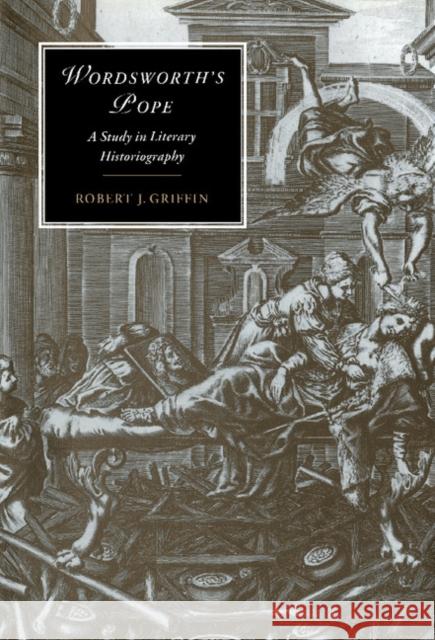 WORDSWORTH'S POPE

A Study in Literary Historiography

ROBERT J. GRIFFIN

Kraina Książek